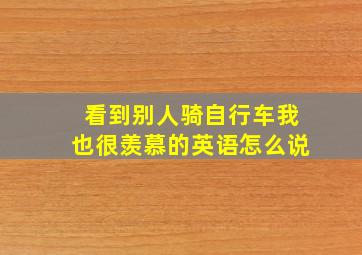 看到别人骑自行车我也很羡慕的英语怎么说